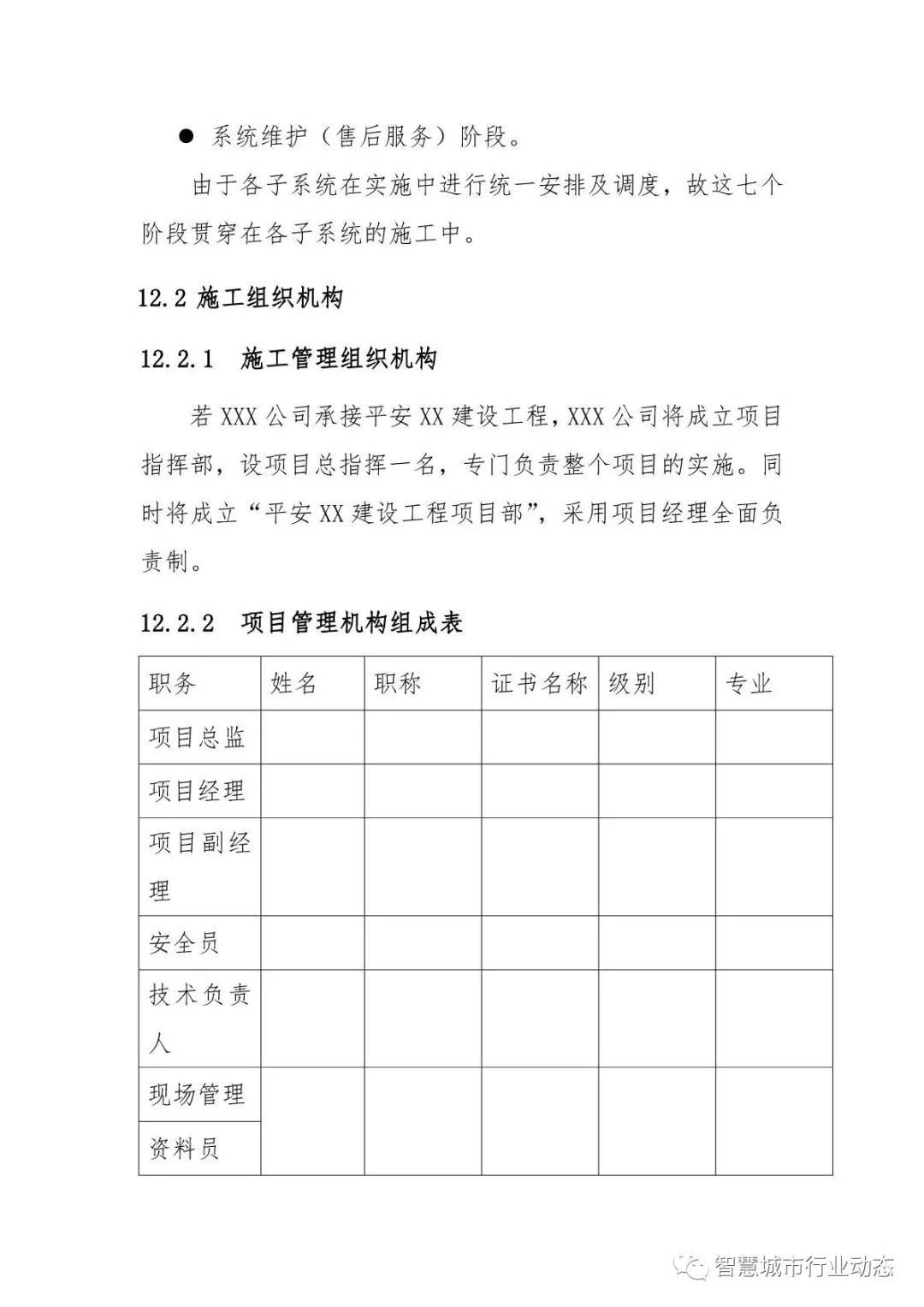 ● 系统维护（售后服务）阶段。

由于各子系统在实施中进行统一安排及调度，故这七个阶段贯穿在各子系统的施工中。

12.2 施工组织机构

12.2.1 施工管理组织机构

若 XXX 公司承接平安 XX 建设工程，XXX 公司将成立项目指挥部，设项目总指挥一名，专门负责整个项目的实施。同时将成立“平安 XX 建设工程项目部”，采用项目经理全面负责制。

12.2.2 项目管理机构组成表

| 职务 | 姓名 | 职称 | 证书名称 | 级别 | 专业 |
|---|---|---|---|---|---|
| 项目总监 | | | | | |
| 项目经理 | | | | | |
| 项目副经理 | | | | | |
| 安全员 | | | | | |
| 技术负责人 | | | | | |
| 现场管理 | | | | | |
| 资料员 | | | | | |

智慧城市行业动态